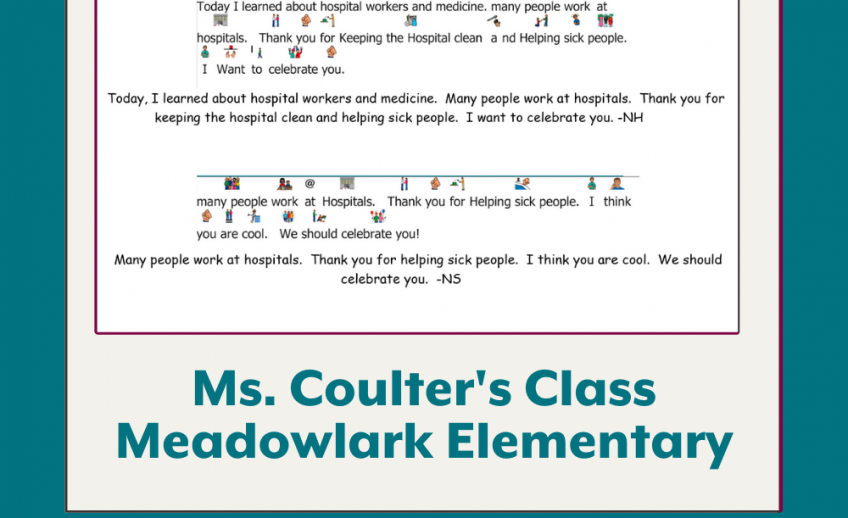 Today I learned about hospital workers and medicine. many people work at hospitals. Thank you for Keeping the Hospital clean a nd Helping sick people. I Want to celebrate you.

Today, I learned about hospital workers and medicine. Many people work at hospitals. Thank you for keeping the hospital clean and helping sick people. I want to celebrate you. -NH

many people work at Hospitals. Thank you for Helping sick people. I think you are cool. We should celebrate you!

Many people work at hospitals. Thank you for helping sick people. I think you are cool. We should celebrate you. -NS

Ms. Coulter's Class
Meadowlark Elementary